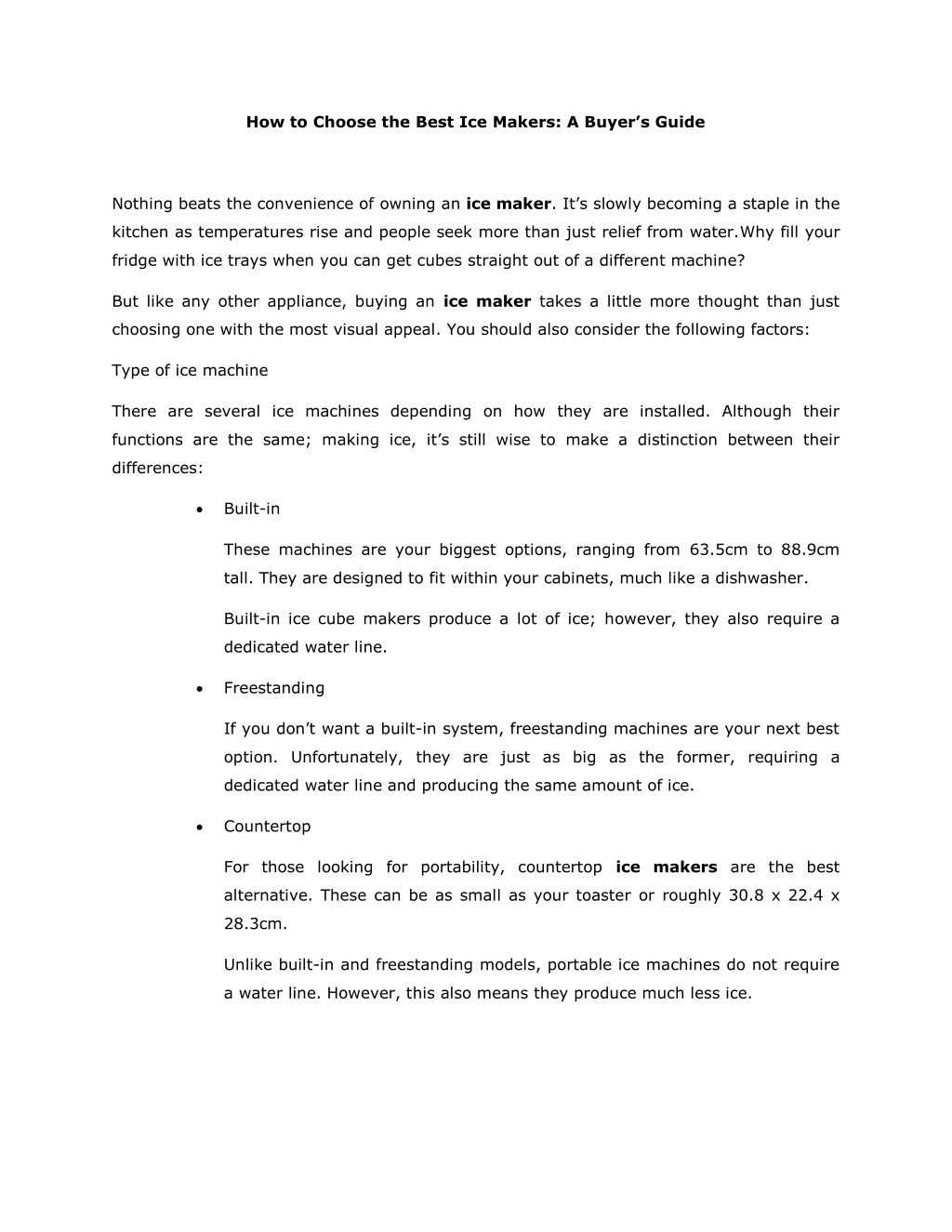 How to Choose the Best Ice Makers: A Buyer's Guide

Nothing beats the convenience of owning an ice maker. It's slowly becoming a staple in the kitchen as temperatures rise and people seek more than just relief from water.Why fill your fridge with ice trays when you can get cubes straight out of a different machine?

But like any other appliance, buying an ice maker takes a little more thought than just choosing one with the most visual appeal. You should also consider the following factors:

Type of ice machine

There are several ice machines depending on how they are installed. Although their functions are the same; making ice, it's still wise to make a distinction between their differences:

• Built-in

These machines are your biggest options, ranging from 63.5cm to 88.9cm tall. They are designed to fit within your cabinets, much like a dishwasher.

Built-in ice cube makers produce a lot of ice; however, they also require a dedicated water line.

• Freestanding

If you don't want a built-in system, freestanding machines are your next best option. Unfortunately, they are just as big as the former, requiring a dedicated water line and producing the same amount of ice.

• Countertop

For those looking for portability, countertop ice makers are the best alternative. These can be as small as your toaster or roughly 30.8 x 22.4 x 28.3cm.

Unlike built-in and freestanding models, portable ice machines do not require a water line. However, this also means they produce much less ice.